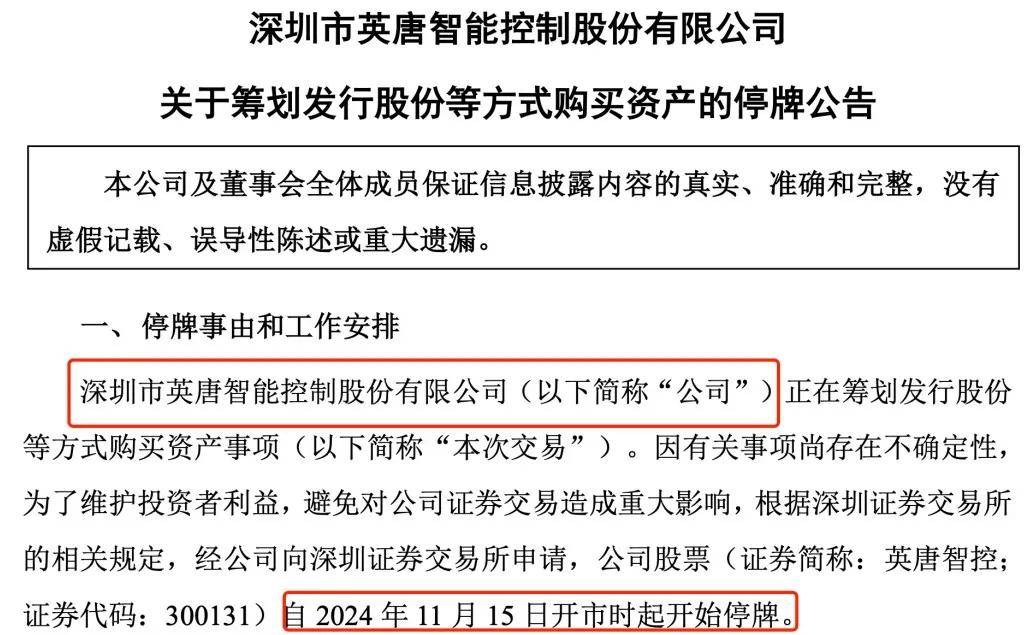 深圳市英唐智能控制股份有限公司

关于筹划发行股份等方式购买资产的停牌公告

本公司及董事会全体成员保证信息披露内容的真实、准确和完整，没有虚假记载、误导性陈述或重大遗漏。

一、停牌事由和工作安排

深圳市英唐智能控制股份有限公司（以下简称“公司”）正在筹划发行股份等方式购买资产事项（以下简称“本次交易”）。因有关事项尚存在不确定性，为了维护投资者利益，避免对公司证券交易造成重大影响，根据深圳证券交易所的相关规定，经公司向深圳证券交易所申请，公司股票（证券简称：英唐智控；证券代码：300131）自 2024 年 11 月 15 日开市时起开始停牌。